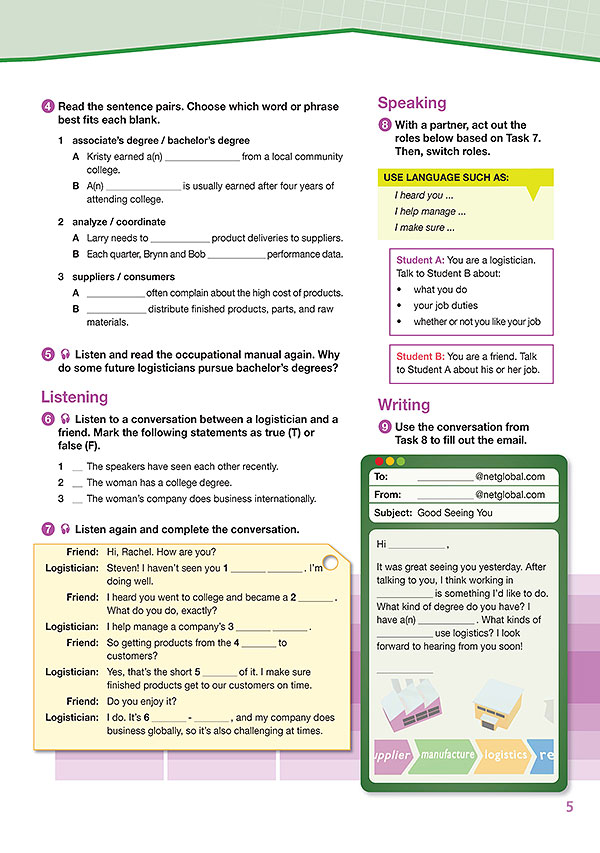 4 Read the sentence pairs. Choose which word or phrase best fits each blank.

1 associate's degree / bachelor's degree

A Kristy earned a(n) ______________ from a local community college.

B A(n) ______________ is usually earned after four years of attending college.

2 analyze / coordinate

A Larry needs to ___________ product deliveries to suppliers.

B Each quarter, Brynn and Bob ___________ performance data.

3 suppliers / consumers

A ___________ often complain about the high cost of products.

B ___________ distribute finished products, parts, and raw materials.

5 Listen and read the occupational manual again. Why do some future logisticians pursue bachelor's degrees?

Listening

6 Listen to a conversation between a logistician and a friend. Mark the following statements as true (T) or false (F).

1 __ The speakers have seen each other recently.

2 __ The woman has a college degree.

3 __ The woman's company does business internationally.

7 Listen again and complete the conversation.

Friend: Hi, Rachel. How are you?

Logistician: Steven! I haven't seen you 1 _______ _______ . I'm doing well.

Friend: I heard you went to college and became a 2 _______ . What do you do, exactly?

Logistician: I help manage a company's 3 _______ _______ .

Friend: So getting products from the 4 _______ to customers?

Logistician: Yes, that's the short 5 _______ of it. I make sure finished products get to our customers on time.

Friend: Do you enjoy it?

Logistician: I do. It's 6 _______ - _______ , and my company does business globally, so it's also challenging at times.

Speaking

8 With a partner, act out the roles below based on Task 7. Then, switch roles.

USE LANGUAGE SUCH AS:

I heard you ...

I help manage ...

I make sure ...

Student A: You are a logistician. Talk to Student B about:

• what you do
• your job duties
• whether or not you like your job

Student B: You are a friend. Talk to Student A about his or her job.

Writing

9 Use the conversation from Task 8 to fill out the email.

To: ___________ @netglobal.com

From: ___________ @netglobal.com

Subject: Good Seeing You

Hi ___________ ,

It was great seeing you yesterday. After talking to you, I think working in ___________ is something I'd like to do. What kind of degree do you have? I have a(n) ___________ . What kinds of ___________ use logistics? I look forward to hearing from you soon!

___________

upplier manufacture logistics re

5